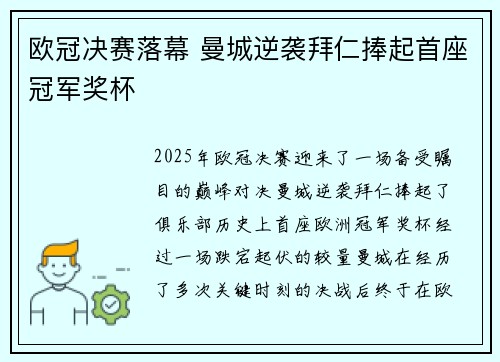 欧冠决赛落幕 曼城逆袭拜仁捧起首座冠军奖杯

2025年欧冠决赛迎来了一场备受瞩目的巅峰对决曼城逆袭拜仁捧起了俱乐部历史上首座欧洲冠军奖杯经过一场跌宕起伏的较量曼城在经历了多次关键时刻的决战后终于在欧